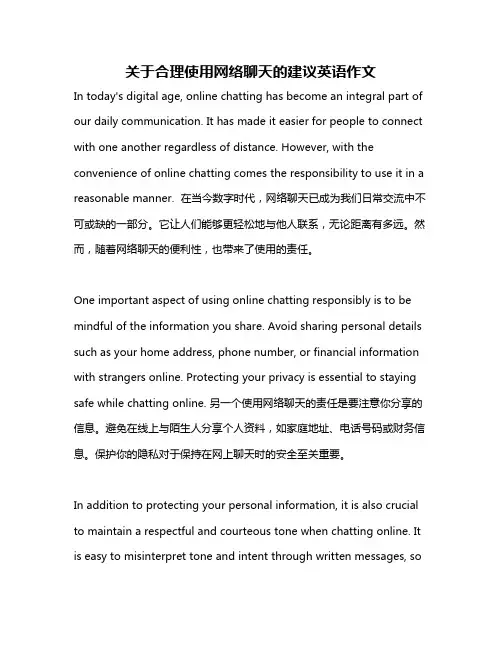 关于合理使用网络聊天的建议英语作文

In today's digital age, online chatting has become an integral part of our daily communication. It has made it easier for people to connect with one another regardless of distance. However, with the convenience of online chatting comes the responsibility to use it in a reasonable manner. 在当今数字时代，网络聊天已成为我们日常交流中不可或缺的一部分。它让人们能够更轻松地与他人联系，无论距离有多远。然而，随着网络聊天的便利性，也带来了使用的责任。

One important aspect of using online chatting responsibly is to be mindful of the information you share. Avoid sharing personal details such as your home address, phone number, or financial information with strangers online. Protecting your privacy is essential to staying safe while chatting online. 另一个使用网络聊天的责任是要注意你分享的信息。避免在线上与陌生人分享个人资料，如家庭地址、电话号码或财务信息。保护你的隐私对于保持在网上聊天时的安全至关重要。

In addition to protecting your personal information, it is also crucial to maintain a respectful and courteous tone when chatting online. It is easy to misinterpret tone and intent through written messages, so